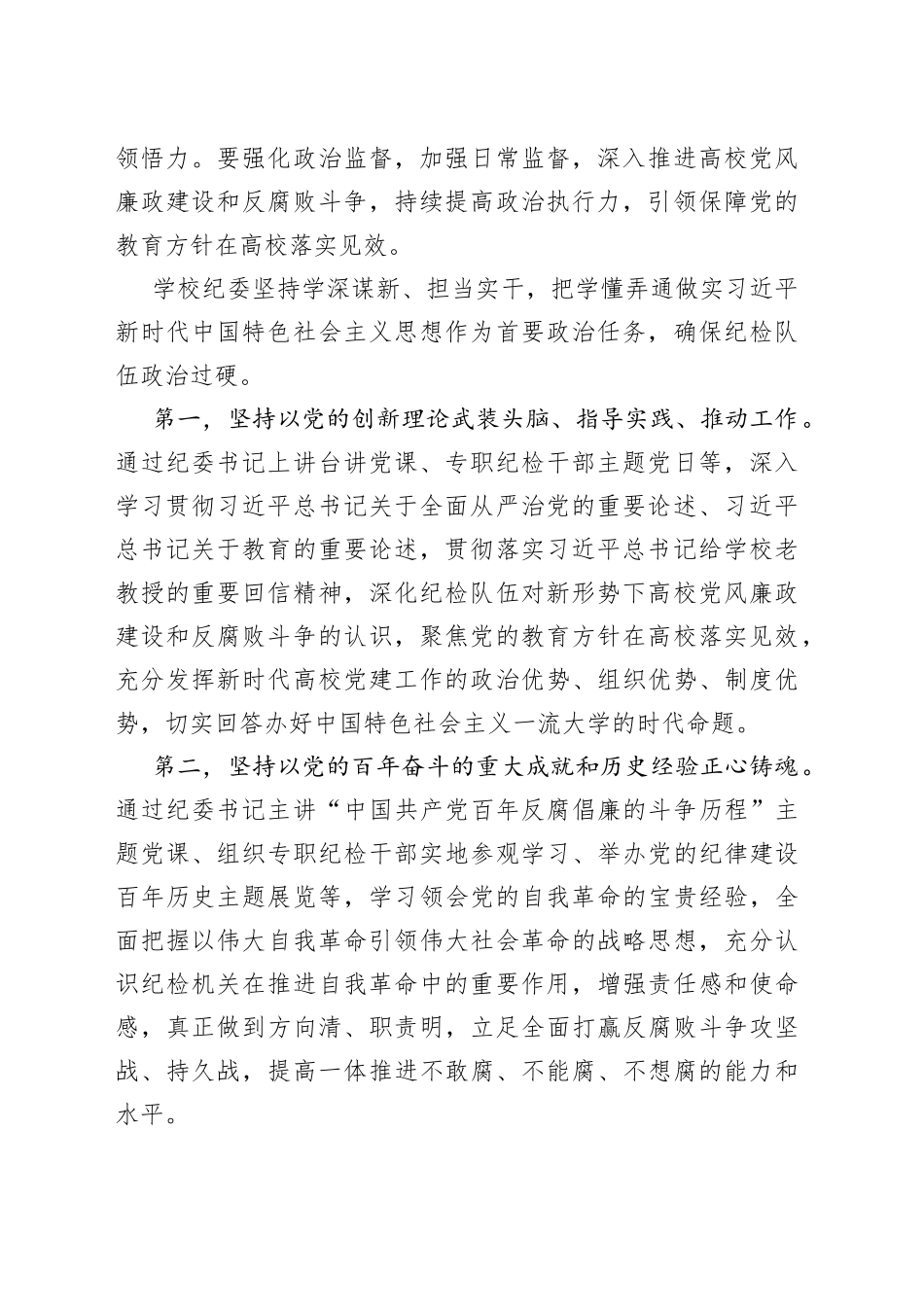 领悟力。要强化政治监督，加强日常监督，深入推进高校党风廉政建设和反腐败斗争，持续提高政治执行力，引领保障党的教育方针在高校落实见效。

学校纪委坚持学深谋新、担当实干，把学懂弄通做实习近平新时代中国特色社会主义思想作为首要政治任务，确保纪检队伍政治过硬。

第一，坚持以党的创新理论武装头脑、指导实践、推动工作。通过纪委书记上讲台讲党课、专职纪检干部主题党日等，深入学习贯彻习近平总书记关于全面从严治党的重要论述、习近平总书记关于教育的重要论述，贯彻落实习近平总书记给学校老教授的重要回信精神，深化纪检队伍对新形势下高校党风廉政建设和反腐败斗争的认识，聚焦党的教育方针在高校落实见效，充分发挥新时代高校党建工作的政治优势、组织优势、制度优势，切实回答办好中国特色社会主义一流大学的时代命题。

第二，坚持以党的百年奋斗的重大成就和历史经验正心铸魂。通过纪委书记主讲“中国共产党百年反腐倡廉的斗争历程”主题党课、组织专职纪检干部实地参观学习、举办党的纪律建设百年历史主题展览等，学习领会党的自我革命的宝贵经验，全面把握以伟大自我革命引领伟大社会革命的战略思想，充分认识纪检机关在推进自我革命中的重要作用，增强责任感和使命感，真正做到方向清、职责明，立足全面打赢反腐败斗争攻坚战、持久战，提高一体推进不敢腐、不能腐、不想腐的能力和水平。